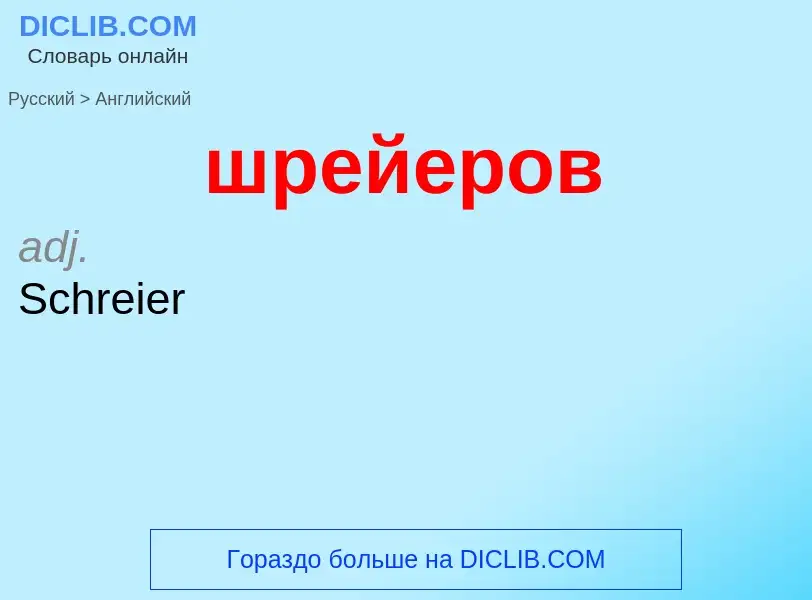 DICLIB.COM
Словарь онлайн

Русский > Английский

шрейеров

adj.
Schreier

Гораздо больше на DICLIB.COM